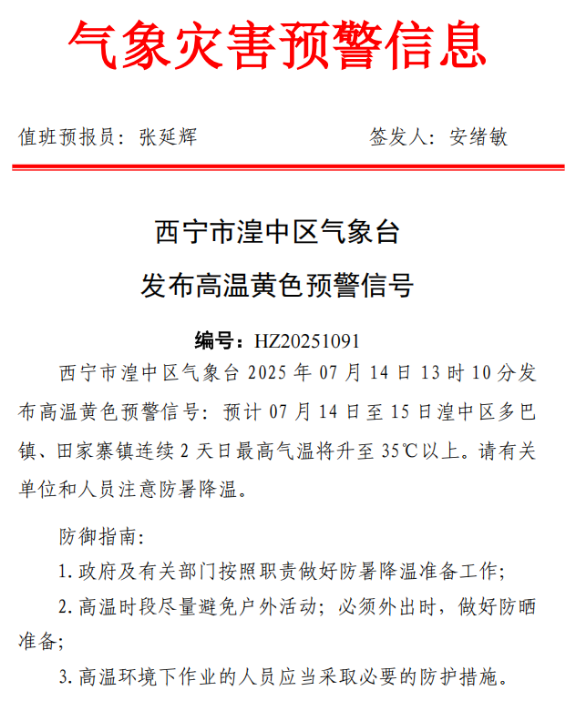 气象灾害预警信息

值班预报员：张延辉

签发人：安绪敏

西宁市湟中区气象台

发布高温黄色预警信号

编号：HZ20251091

西宁市湟中区气象台 2025 年 07 月 14 日 13 时 10 分发布高温黄色预警信号：预计 07 月 14 日至 15 日湟中区多巴镇、田家寨镇连续 2 天日最高气温将升至 35℃以上。请有关单位和人员注意防暑降温。

防御指南：

1. 政府及有关部门按照职责做好防暑降温准备工作；

2. 高温时段尽量避免户外活动；必须外出时，做好防晒准备；

3. 高温环境下作业的人员应当采取必要的防护措施。